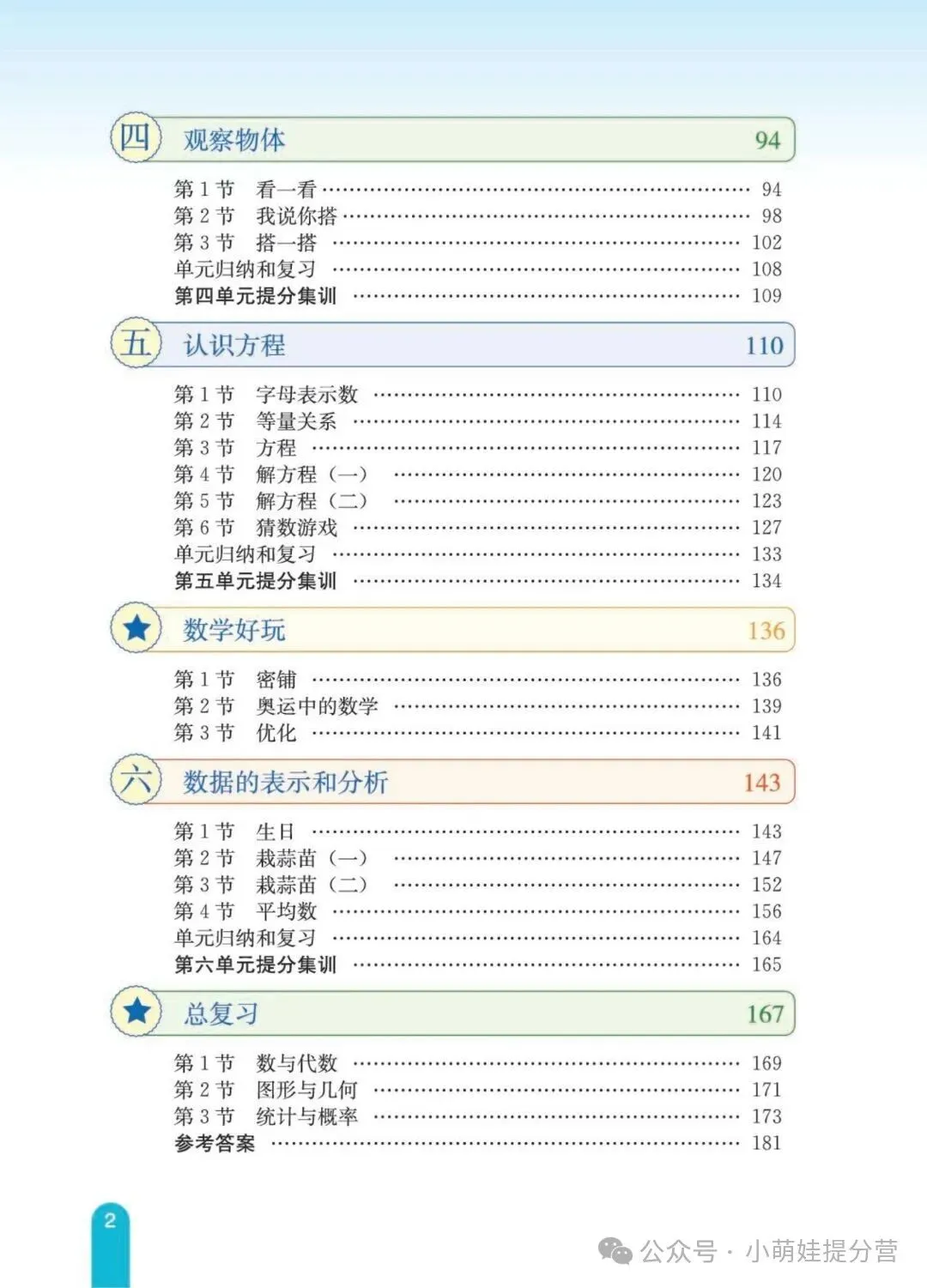 四 观察物体 94

第 1 节 看一看 ………… 94
第 2 节 我说你搭 ………… 98
第 3 节 搭一搭 ………… 102
单元归纳和复习 ………… 108
第四单元提分集训 ………… 109

五 认识方程 110

第 1 节 字母表示数 ………… 110
第 2 节 等量关系 ………… 114
第 3 节 方程 ………… 117
第 4 节 解方程（一） ………… 120
第 5 节 解方程（二） ………… 123
第 6 节 猜数游戏 ………… 127
单元归纳和复习 ………… 133
第五单元提分集训 ………… 134

数学好玩 136

第 1 节 密铺 ………… 136
第 2 节 奥运中的数学 ………… 139
第 3 节 优化 ………… 141

六 数据的表示和分析 143

第 1 节 生日 ………… 143
第 2 节 栽蒜苗（一） ………… 147
第 3 节 栽蒜苗（二） ………… 152
第 4 节 平均数 ………… 156
单元归纳和复习 ………… 164
第六单元提分集训 ………… 165

总复习 167

第 1 节 数与代数 ………… 169
第 2 节 图形与几何 ………… 171
第 3 节 统计与概率 ………… 173
参考答案 ………… 181

2

公众号 · 小萌娃提分营